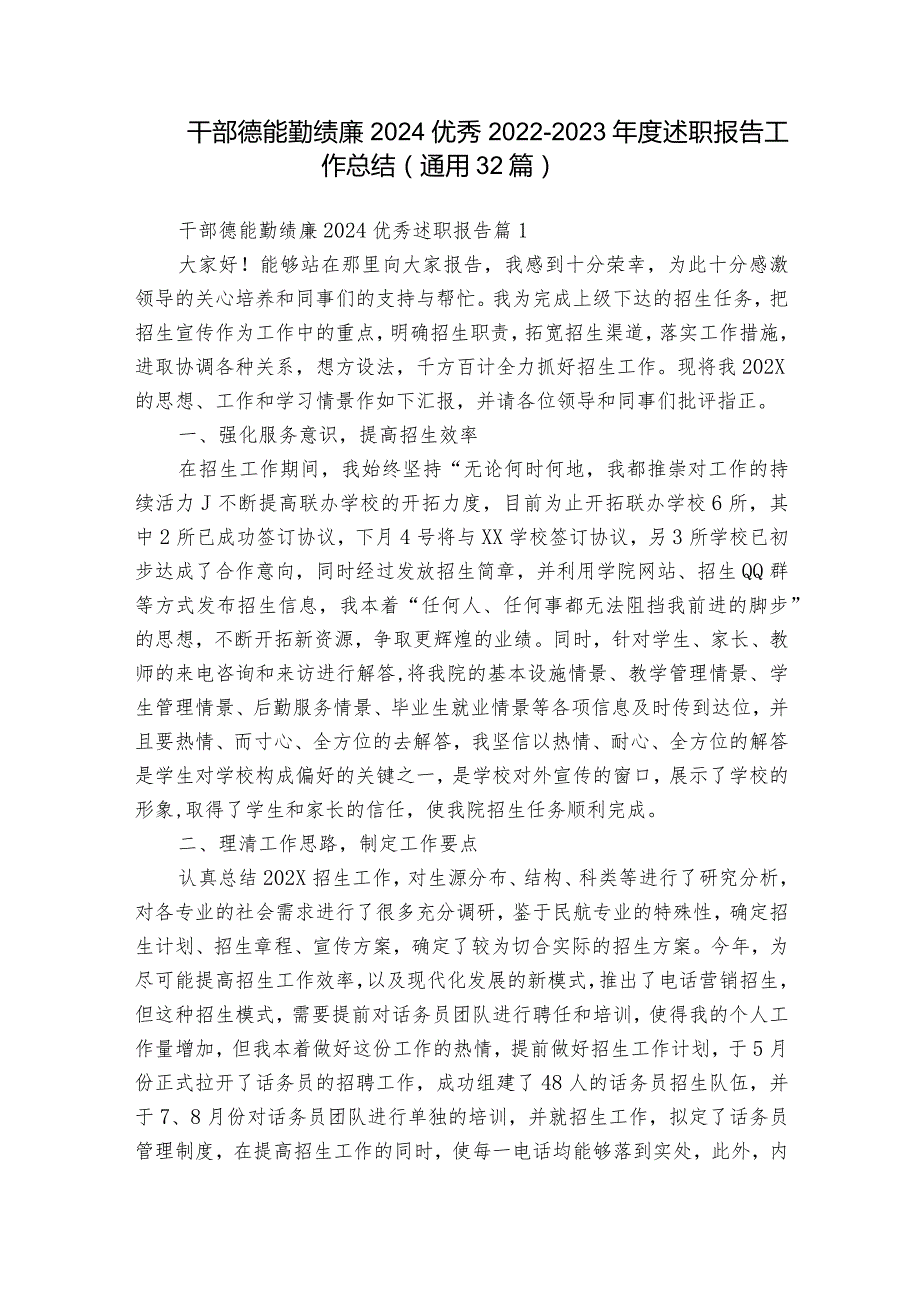 干部德能勤绩廉2024优秀2022-2023年度述职报告工作总结（通用32篇）

干部德能勤绩廉2024优秀述职报告篇1

大家好！能够站在那里向大家报告，我感到十分荣幸，为此十分感激领导的关心培养和同事们的支持与帮忙。我为完成上级下达的招生任务，把招生宣传作为工作中的重点，明确招生职责，拓宽招生渠道，落实工作措施，进取协调各种关系，想方设法，千方百计全力抓好招生工作。现将我202X的思想、工作和学习情景作如下汇报，并请各位领导和同事们批评指正。

一、强化服务意识，提高招生效率

在招生工作期间，我始终坚持“无论何时何地，我都推崇对工作的持续活力J不断提高联办学校的开拓力度，目前为止开拓联办学校6所，其中2所已成功签订协议，下月4号将与XX学校签订协议，另3所学校已初步达成了合作意向，同时经过发放招生简章，并利用学院网站、招生QQ群等方式发布招生信息，我本着“任何人、任何事都无法阻挡我前进的脚步”的思想，不断开拓新资源，争取更辉煌的业绩。同时，针对学生、家长、教师的来电咨询和来访进行解答，将我院的基本设施情景、教学管理情景、学生管理情景、后勤服务情景、毕业生就业情景等各项信息及时传到达位，并且要热情、而寸心、全方位的去解答，我坚信以热情、耐心、全方位的解答是学生对学校构成偏好的关键之一，是学校对外宣传的窗口，展示了学校的形象，取得了学生和家长的信任，使我院招生任务顺利完成。

二、理清工作思路，制定工作要点

认真总结202X招生工作，对生源分布、结构、科类等进行了研究分析，对各专业的社会需求进行了很多充分调研，鉴于民航专业的特殊性，确定招生计划、招生章程、宣传方案，确定了较为切合实际的招生方案。今年，为尽可能提高招生工作效率，以及现代化发展的新模式，推出了电话营销招生，但这种招生模式，需要提前对话务员团队进行聘任和培训，使得我的个人工作量增加，但我本着做好这份工作的热情，提前做好招生工作计划，于5月份正式拉开了话务员的招聘工作，成功组建了48人的话务员招生队伍，并于7、8月份对话务员团队进行单独的培训，并就招生工作，拟定了话务员管理制度，在提高招生工作的同时，使每一电话均能够落到实处，此外，内